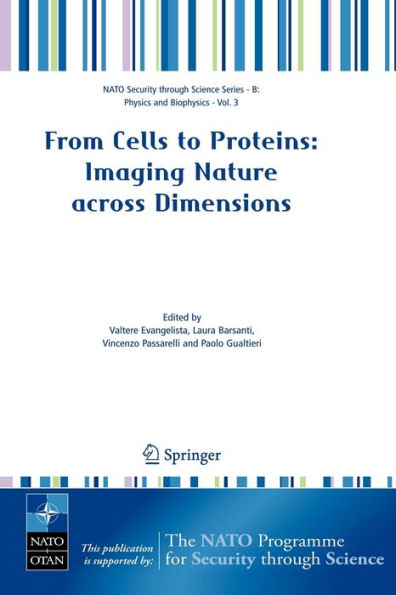 NATO Security through Science Series - B: Physics and Biophysics - Vol. 3

From Cells to Proteins: Imaging Nature across Dimensions

Edited by
Valtere Evangelista, Laura Barsanti, Vincenzo Passarelli and Paolo Gualtieri

Springer

NATO OTAN

This publication is supported by:

The NATO Programme for Security through Science